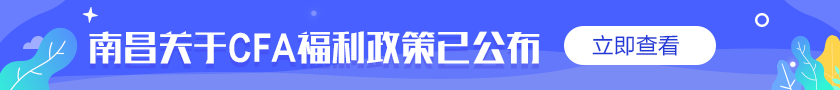 南昌关于CFA福利政策已公布

立即查看